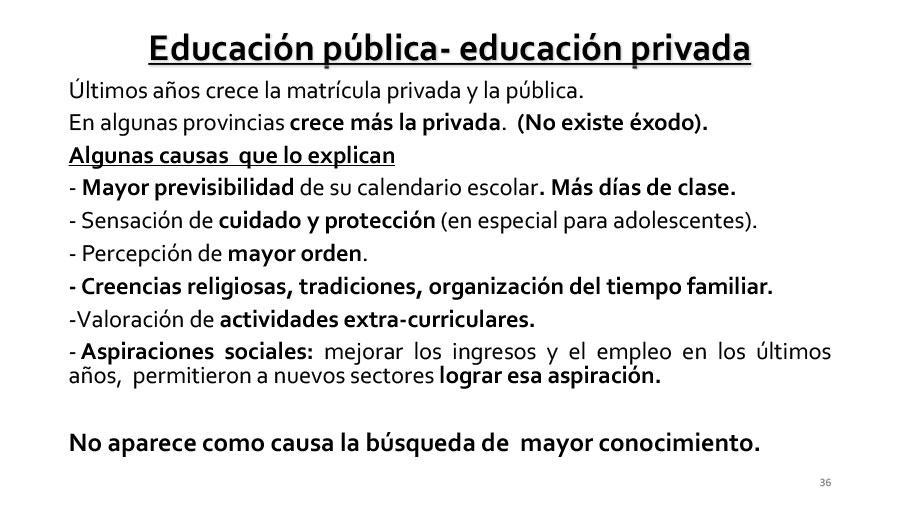 Educación pública- educación privada

Últimos años crece la matrícula privada y la pública.

En algunas provincias crece más la privada. (No existe éxodo).

Algunas causas que lo explican

- Mayor previsibilidad de su calendario escolar. Más días de clase.

- Sensación de cuidado y protección (en especial para adolescentes).

- Percepción de mayor orden.

- Creencias religiosas, tradiciones, organización del tiempo familiar.

-Valoración de actividades extra-curriculares.

- Aspiraciones sociales: mejorar los ingresos y el empleo en los últimos años, permitieron a nuevos sectores lograr esa aspiración.

No aparece como causa la búsqueda de mayor conocimiento.

36